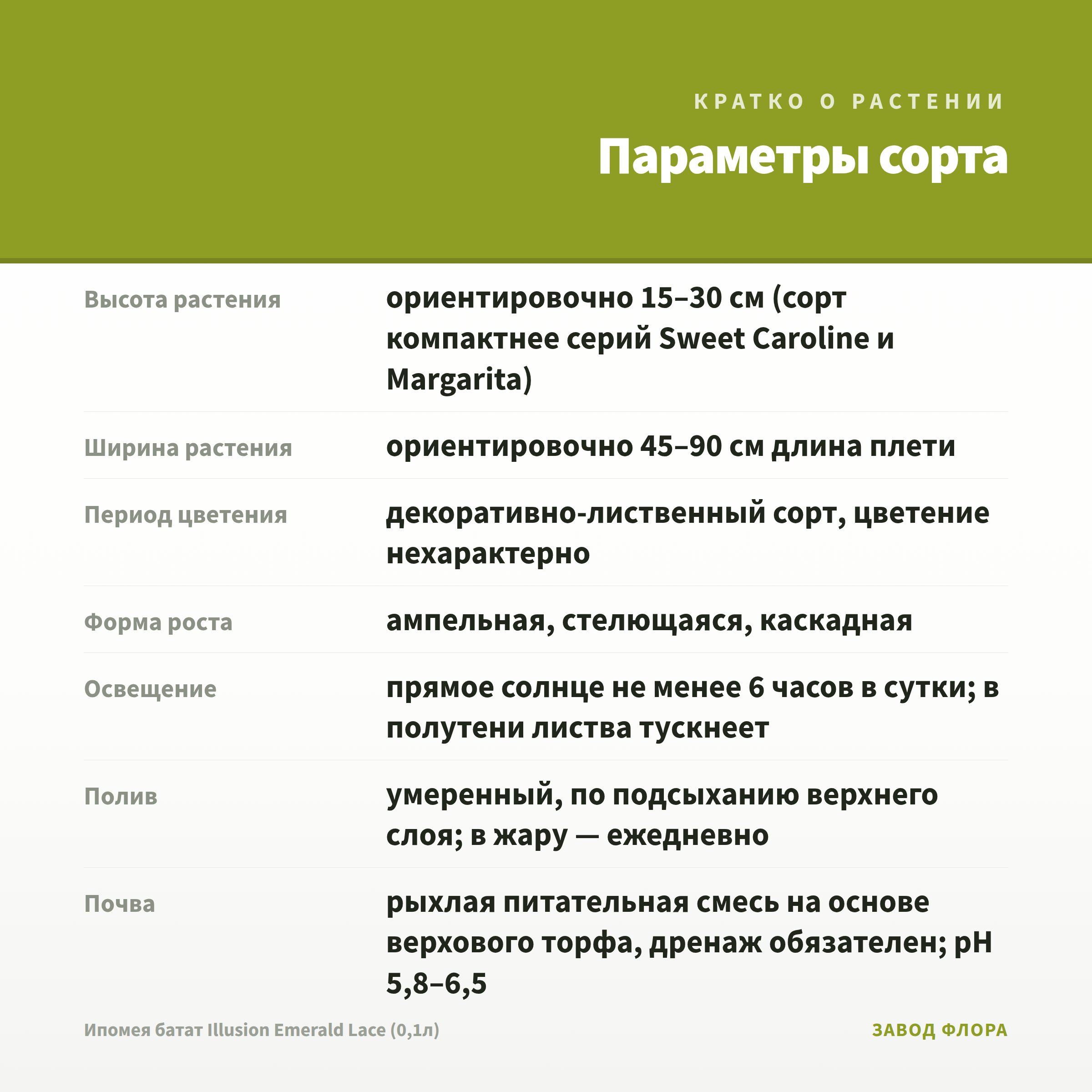 КРАТКО О РАСТЕНИИ

Параметры сорта

| | |
|---|---|
| Высота растения | ориентировочно 15–30 см (сорт компактнее серий Sweet Caroline и Margarita) |
| Ширина растения | ориентировочно 45–90 см длина плети |
| Период цветения | декоративно-лиственный сорт, цветение нехарактерно |
| Форма роста | ампельная, стелющаяся, каскадная |
| Освещение | прямое солнце не менее 6 часов в сутки; в полутени листва тускнеет |
| Полив | умеренный, по подсыханию верхнего слоя; в жару — ежедневно |
| Почва | рыхлая питательная смесь на основе верхового торфа, дренаж обязателен; pH 5,8–6,5 |

Ипомея батат Illusion Emerald Lace (0,1л)

ЗАВОД ФЛОРА